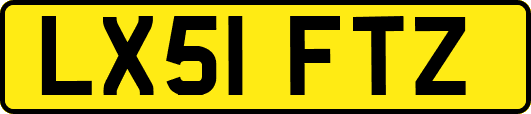 LX51 FTZ